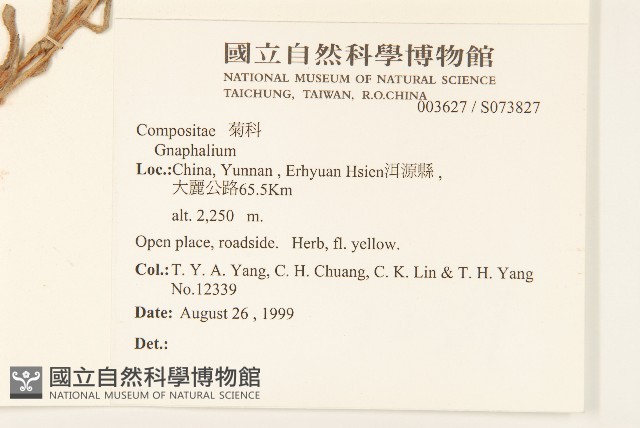 國立自然科學博物館
NATIONAL MUSEUM OF NATURAL SCIENCE
TAICHUNG, TAIWAN, R.O.CHINA
003627 / S073827

Compositae 菊科
Gnaphalium
Loc.:China, Yunnan , Erhyuan Hsien洱源縣 ,
大麗公路65.5Km
alt. 2,250 m.

Open place, roadside. Herb, fl. yellow.

Col.: T. Y. A. Yang, C. H. Chuang, C. K. Lin & T. H. Yang
No.12339

Date: August 26 , 1999

Det.:

國立自然科學博物館
NATIONAL MUSEUM OF NATURAL SCIENCE